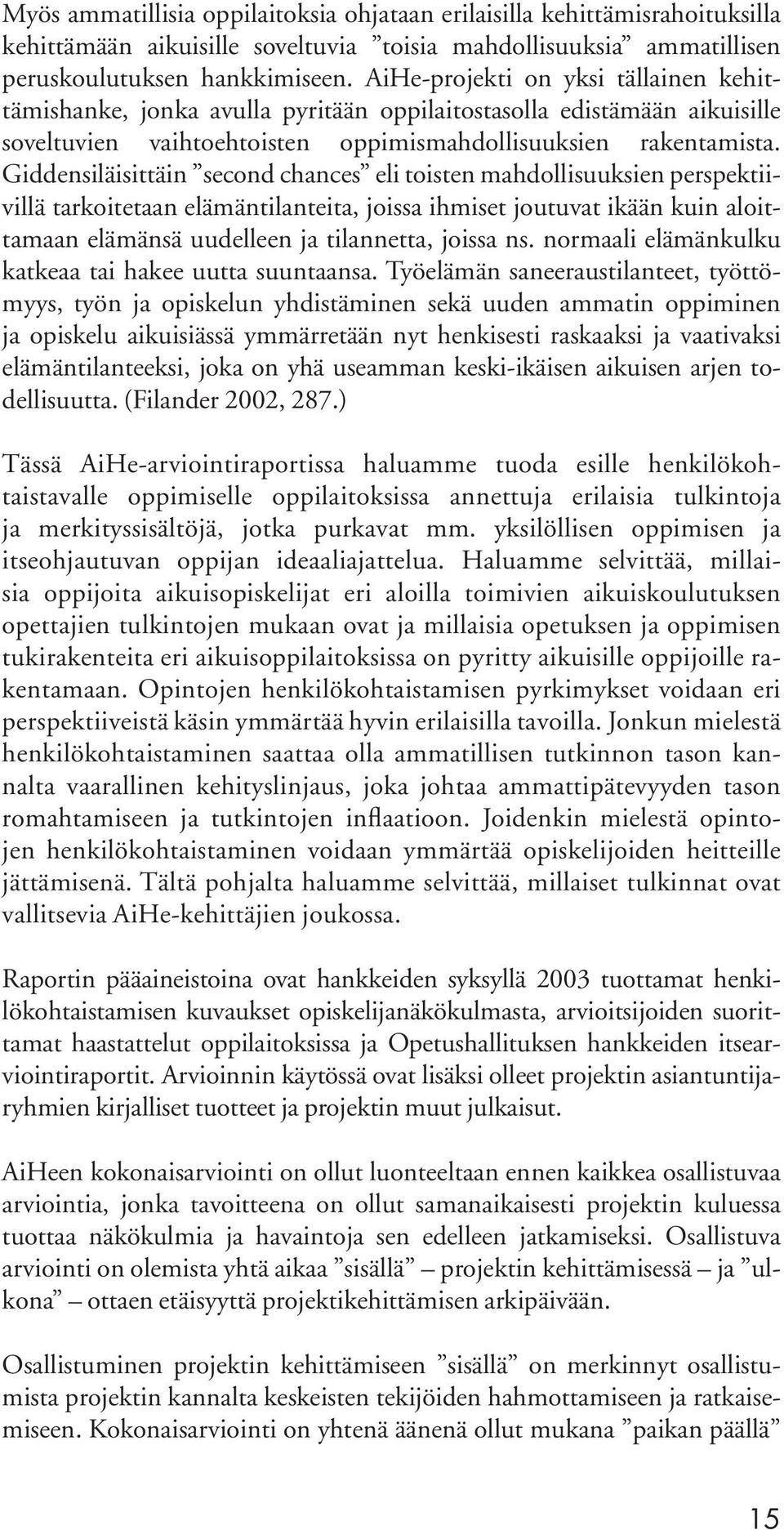 Myös ammatillisia oppilaitoksia ohjataan erilaisilla kehittämisrahoituksilla kehittämään aikuisille soveltuvia ”toisia mahdollisuuksia” ammatillisen peruskoulutuksen hankkimiseen. AiHe-projekti on yksi tällainen kehittämishanke, jonka avulla pyritään oppilaitostasolla edistämään aikuisille soveltuvien vaihtoehtoisten oppimismahdollisuuksien rakentamista. Giddensiläisittäin ”second chances” eli toisten mahdollisuuksien perspektiivillä tarkoitetaan elämäntilanteita, joissa ihmiset joutuvat ikään kuin aloittamaan elämänsä uudelleen ja tilannetta, joissa ns. normaali elämänkulku katkeaa tai hakee uutta suuntaansa. Työelämän saneeraustilanteet, työttömyys, työn ja opiskelun yhdistäminen sekä uuden ammatin oppiminen ja opiskelu aikuisiässä ymmärretään nyt henkisesti raskaaksi ja vaativaksi elämäntilanteeksi, joka on yhä useamman keski-ikäisen aikuisen arjen todellisuutta. (Filander 2002, 287.)

Tässä AiHe-arviointiraportissa haluamme tuoda esille henkilökohtaistavalle oppimiselle oppilaitoksissa annettuja erilaisia tulkintoja ja merkityssisältöjä, jotka purkavat mm. yksilöllisen oppimisen ja itseohjautuvan oppijan ideaaliajattelua. Haluamme selvittää, millaisia oppijoita aikuisopiskelijat eri aloilla toimivien aikuiskoulutuksen opettajien tulkintojen mukaan ovat ja millaisia opetuksen ja oppimisen tukirakenteita eri aikuisoppilaitoksissa on pyritty aikuisille oppijoille rakentamaan. Opintojen henkilökohtaistamisen pyrkimykset voidaan eri perspektiiveistä käsin ymmärtää hyvin erilaisilla tavoilla. Jonkun mielestä henkilökohtaistaminen saattaa olla ammatillisen tutkinnon tason kannalta vaarallinen kehityslinjaus, joka johtaa ammattipätevyyden tason romahtamiseen ja tutkintojen inflaatioon. Joidenkin mielestä opintojen henkilökohtaistaminen voidaan ymmärtää opiskelijoiden heitteille jättämisenä. Tältä pohjalta haluamme selvittää, millaiset tulkinnat ovat vallitsevia AiHe-kehittäjien joukossa.

Raportin pääaineistoina ovat hankkeiden syksyllä 2003 tuottamat henkilökohtaistamisen kuvaukset opiskelijanäkökulmasta, arvioitsijoiden suorittamat haastattelut oppilaitoksissa ja Opetushallituksen hankkeiden itsearviointiraportit. Arvioinnin käytössä ovat lisäksi olleet projektin asiantuntijaryhmien kirjalliset tuotteet ja projektin muut julkaisut.

AiHeen kokonaisarviointi on ollut luonteeltaan ennen kaikkea osallistuvaa arviointia, jonka tavoitteena on ollut samanaikaisesti projektin kuluessa tuottaa näkökulmia ja havaintoja sen edelleen jatkamiseksi. Osallistuva arviointi on olemista yhtä aikaa ”sisällä” – projektin kehittämisessä – ja ”ulkona” – ottaen etäisyyttä projektikehittämisen arkipäivään.

Osallistuminen projektin kehittämiseen ”sisällä” on merkinnyt osallistumista projektin kannalta keskeisten tekijöiden hahmottamiseen ja ratkaisemiseen. Kokonaisarviointi on yhtenä äänenä ollut mukana ”paikan päällä”

15